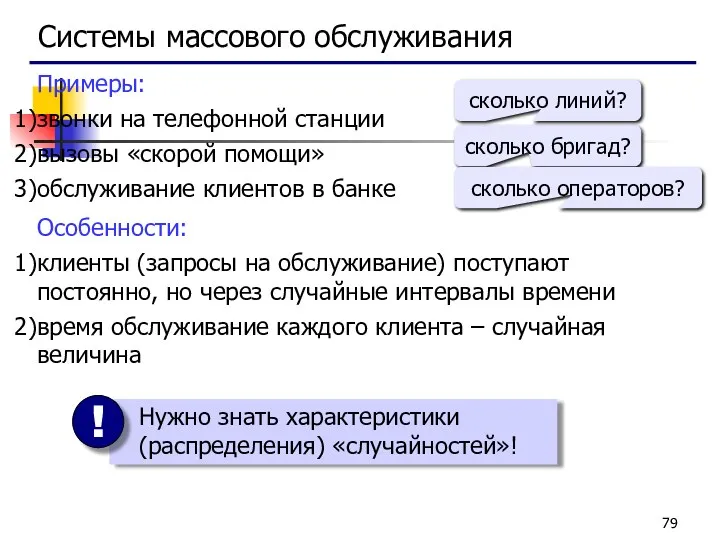 Системы массового обслуживания

Примеры:

1)звонки на телефонной станции
2)вызовы «скорой помощи»
3)обслуживание клиентов в банке

сколько линий?

сколько бригад?

сколько операторов?

Особенности:

1)клиенты (запросы на обслуживание) поступают постоянно, но через случайные интервалы времени
2)время обслуживание каждого клиента – случайная величина

!

Нужно знать характеристики (распределения) «случайностей»!

79